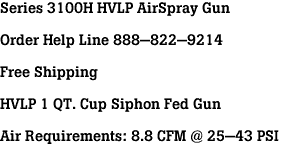 Series 3100H HVLP AirSpray Gun

Order Help Line 888–822–9214

Free Shipping

HVLP 1 QT. Cup Siphon Fed Gun

Air Requirements: 8.8 CFM @ 25–43 PSI